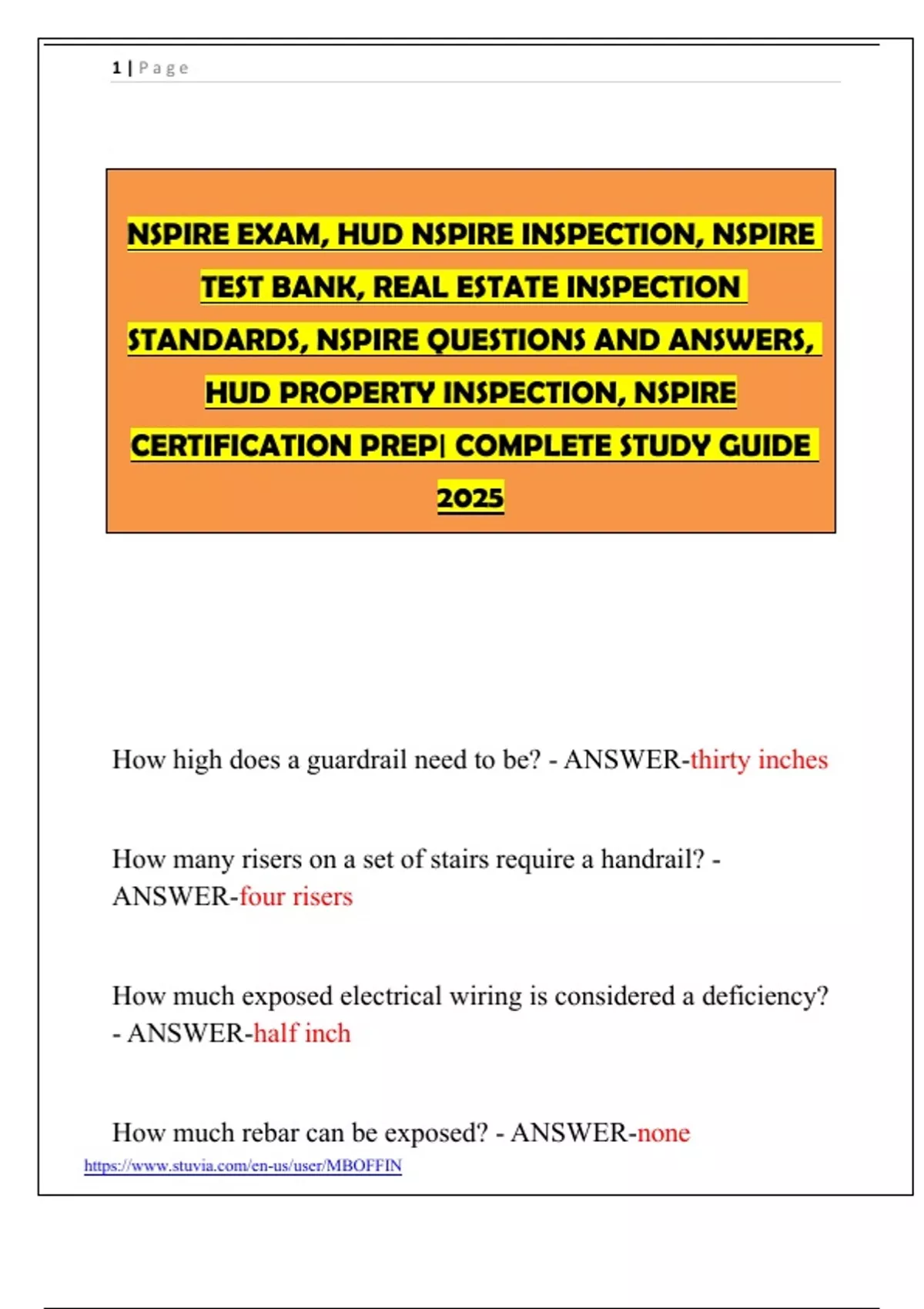 1 | Page

NSPIRE EXAM, HUD NSPIRE INSPECTION, NSPIRE TEST BANK, REAL ESTATE INSPECTION STANDARDS, NSPIRE QUESTIONS AND ANSWERS, HUD PROPERTY INSPECTION, NSPIRE CERTIFICATION PREP| COMPLETE STUDY GUIDE 2025

How high does a guardrail need to be? - ANSWER-thirty inches

How many risers on a set of stairs require a handrail? - ANSWER-four risers

How much exposed electrical wiring is considered a deficiency? - ANSWER-half inch

How much rebar can be exposed? - ANSWER-none

https://www.stuvia.com/en-us/user/MBOFFIN